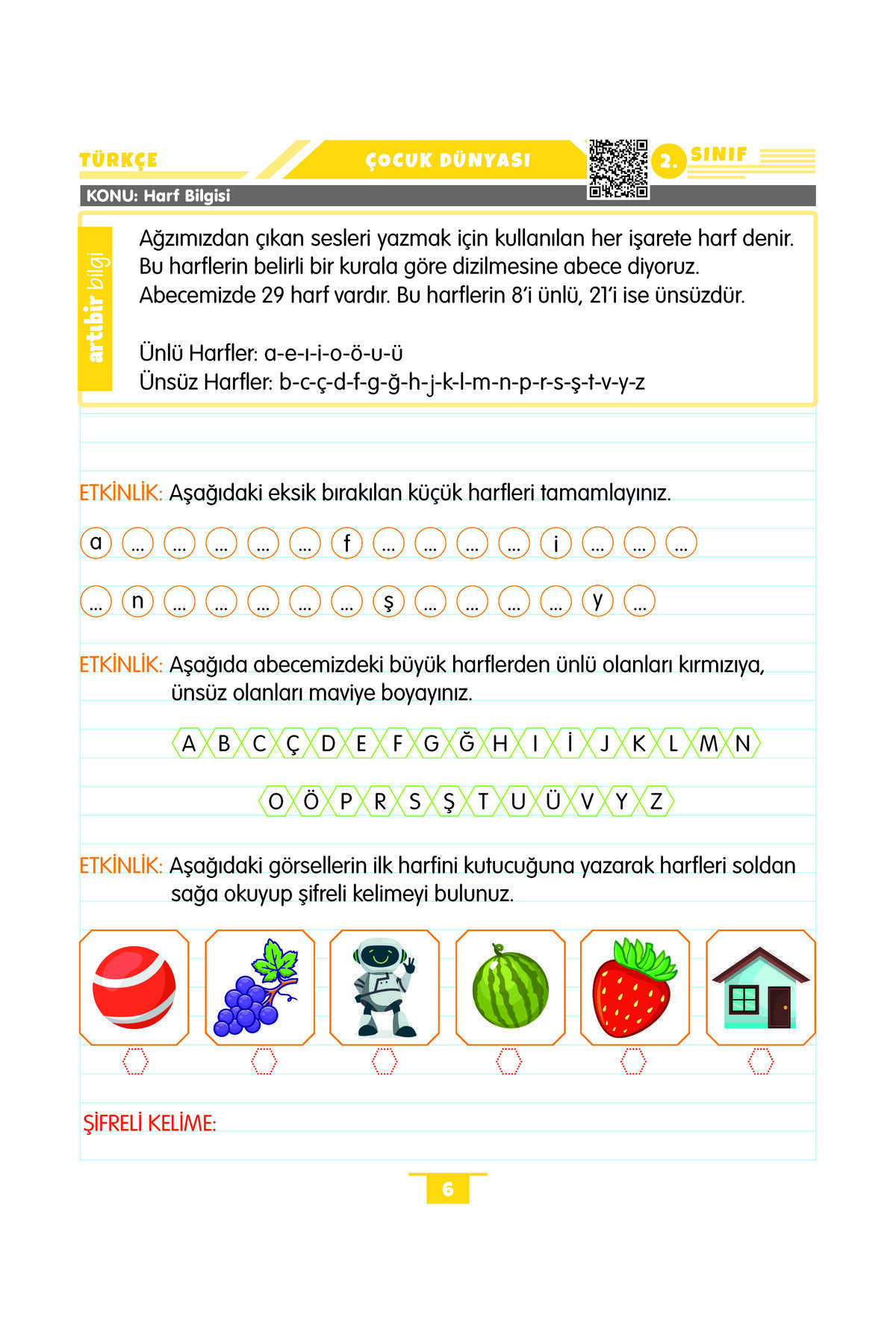 TÜRKÇE

ÇOCUK DÜNYASI

2. SINIF

KONU: Harf Bilgisi

artıbir bilgi

Ağzımızdan çıkan sesleri yazmak için kullanılan her işarete harf denir. Bu harflerin belirli bir kurala göre dizilmesine abece diyoruz. Abecemizde 29 harf vardır. Bu harflerin 8'i ünlü, 21'i ise ünsüzdür.

Ünlü Harfler: a-e-ı-i-o-ö-u-ü
Ünsüz Harfler: b-c-ç-d-f-g-ğ-h-j-k-l-m-n-p-r-s-ş-t-v-y-z

ETKİNLİK: Aşağıdaki eksik bırakılan küçük harfleri tamamlayınız.

a ... ... ... ... ... f ... ... ... ... i ... ... ...

... n ... ... ... ... ... ş ... ... ... ... y ...

ETKİNLİK: Aşağıda abecemizdeki büyük harflerden ünlü olanları kırmızıya, ünsüz olanları maviye boyayınız.

A B C Ç D E F G Ğ H I İ J K L M N

O Ö P R S Ş T U Ü V Y Z

ETKİNLİK: Aşağıdaki görsellerin ilk harfini kutucuğuna yazarak harfleri soldan sağa okuyup şifreli kelimeyi bulunuz.

ŞİFRELİ KELİME:

6